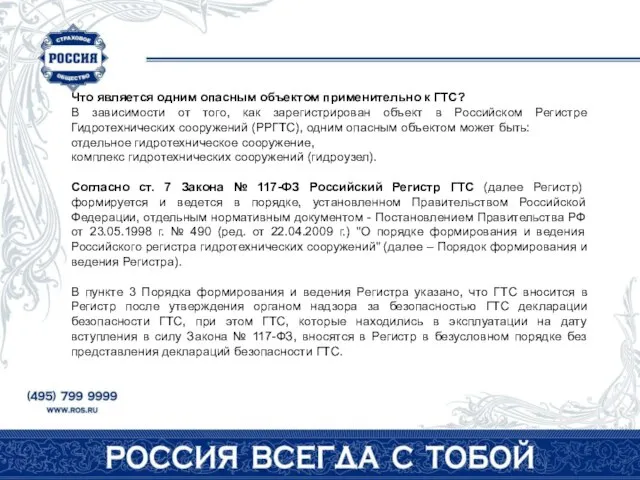 СТРАХОВОЕ
РОССИЯ
ОБЩЕСТВО

Что является одним опасным объектом применительно к ГТС?
В зависимости от того, как зарегистрирован объект в Российском Регистре Гидротехнических сооружений (РРГТС), одним опасным объектом может быть:
отдельное гидротехническое сооружение,
комплекс гидротехнических сооружений (гидроузел).

Согласно ст. 7 Закона № 117-ФЗ Российский Регистр ГТС (далее Регистр) формируется и ведется в порядке, установленном Правительством Российской Федерации, отдельным нормативным документом - Постановлением Правительства РФ от 23.05.1998 г. № 490 (ред. от 22.04.2009 г.) "О порядке формирования и ведения Российского регистра гидротехнических сооружений" (далее – Порядок формирования и ведения Регистра).

В пункте 3 Порядка формирования и ведения Регистра указано, что ГТС вносится в Регистр после утверждения органом надзора за безопасностью ГТС декларации безопасности ГТС, при этом ГТС, которые находились в эксплуатации на дату вступления в силу Закона № 117-ФЗ, вносятся в Регистр в безусловном порядке без представления деклараций безопасности ГТС.

(495) 799 9999
WWW.ROS.RU

РОССИЯ ВСЕГДА С ТОБОЙ